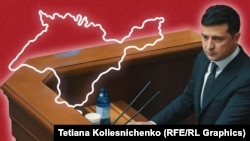 Tetiana Koliesnichenko (RFE/RL Graphics)